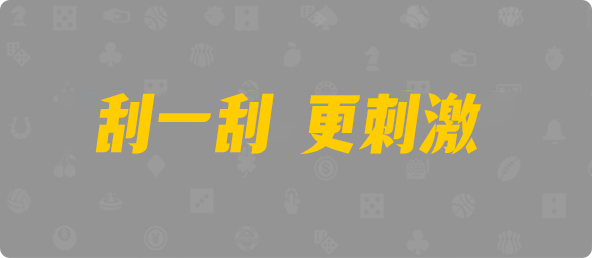 刮一刮 更刺激